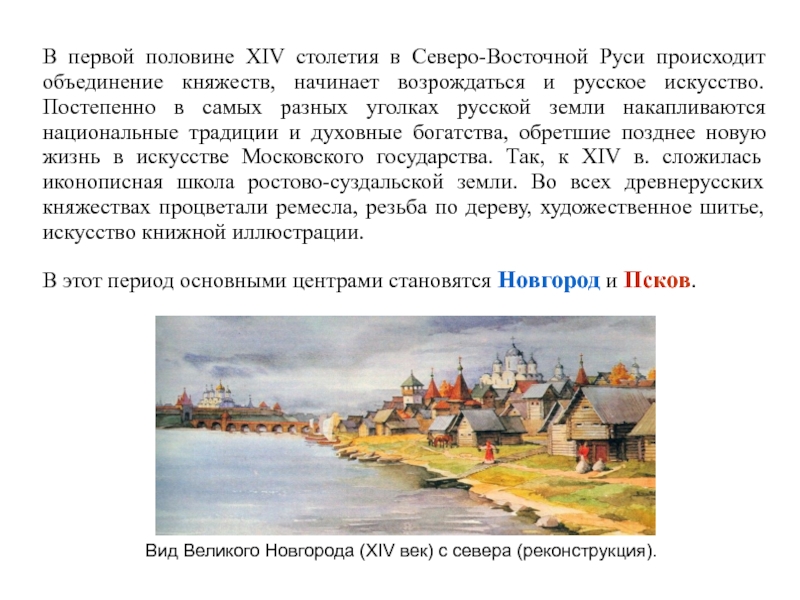 В первой половине XIV столетия в Северо-Восточной Руси происходит объединение княжеств, начинает возрождаться и русское искусство. Постепенно в самых разных уголках русской земли накапливаются национальные традиции и духовные богатства, обретшие позднее новую жизнь в искусстве Московского государства. Так, к XIV в. сложилась иконописная школа ростово-суздальской земли. Во всех древнерусских княжествах процветали ремесла, резьба по дереву, художественное шитье, искусство книжной иллюстрации.

В этот период основными центрами становятся Новгород и Псков.

Вид Великого Новгорода (XIV век) с севера (реконструкция).